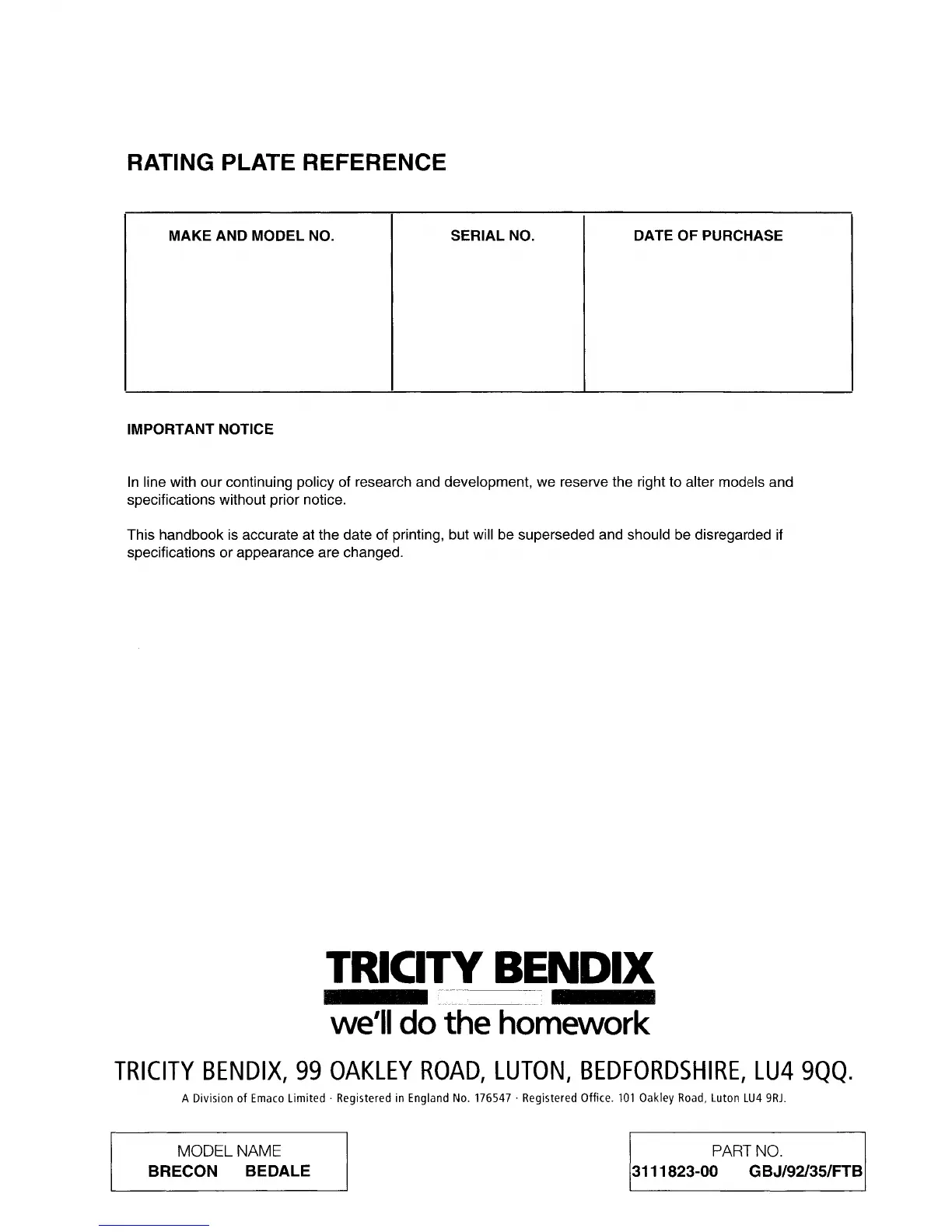 RATING PLATE REFERENCE

| MAKE AND MODEL NO. | SERIAL NO. | DATE OF PURCHASE |
|---|---|---|
| | | |

IMPORTANT NOTICE

In line with our continuing policy of research and development, we reserve the right to alter models and specifications without prior notice.

This handbook is accurate at the date of printing, but will be superseded and should be disregarded if specifications or appearance are changed.

TRICITY BENDIX

we'll do the homework

TRICITY BENDIX, 99 OAKLEY ROAD, LUTON, BEDFORDSHIRE, LU4 9QQ.

A Division of Emaco Limited · Registered in England No. 176547 · Registered Office. 101 Oakley Road, Luton LU4 9RJ.

MODEL NAME
BRECON BEDALE

PART NO.
3111823-00 GBJ/92/35/FTB